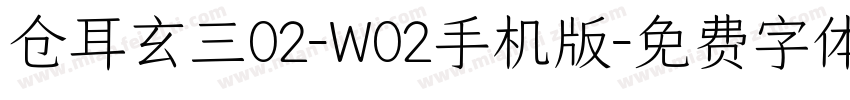 仓耳玄三02-W02手机版-免费字体